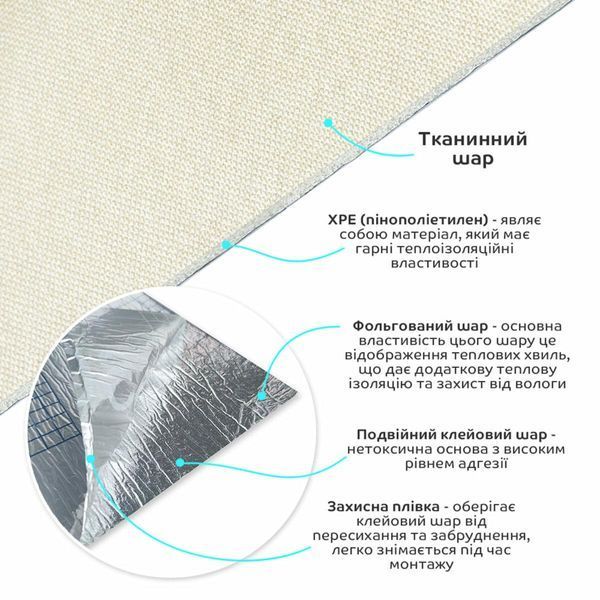 Тканинний шар

XPE (пінополіетилен) - являє собою матеріал, який має гарні теплоізоляційні властивості

Фольгований шар - основна властивість цього шару це відображення теплових хвиль, що дає додаткову теплову ізоляцію та захист від вологи

Подвійний клейовий шар - нетоксична основа з високим рівнем адгезії

Захисна плівка - оберігає клейовий шар від пересихання та забруднення, легко знімається під час монтажу